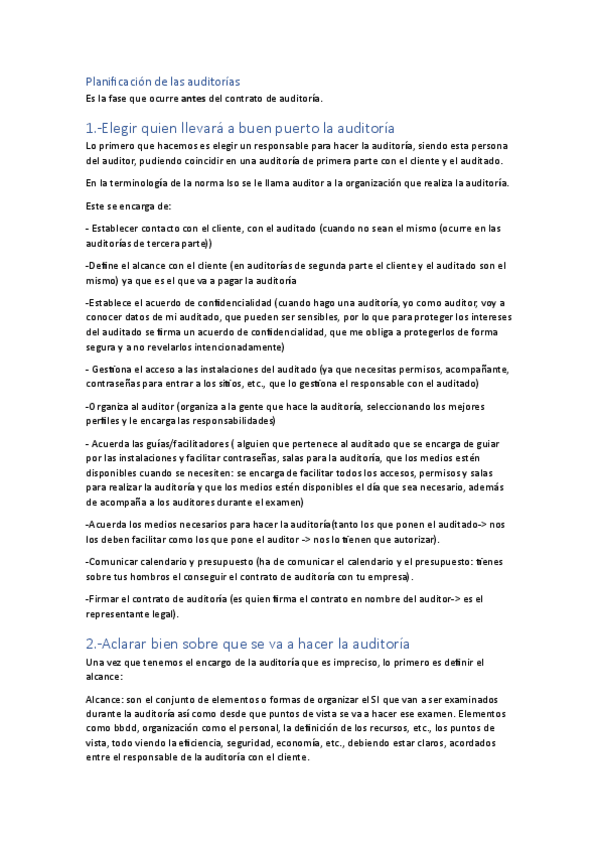 Planificación de las auditorías
Es la fase que ocurre antes del contrato de auditoría.

1.-Elegir quien llevará a buen puerto la auditoría
Lo primero que hacemos es elegir un responsable para hacer la auditoría, siendo esta persona del auditor, pudiendo coincidir en una auditoría de primera parte con el cliente y el auditado.

En la terminología de la norma Iso se le llama auditor a la organización que realiza la auditoría.

Este se encarga de:

- Establecer contacto con el cliente, con el auditado (cuando no sean el mismo (ocurre en las auditorías de tercera parte))

-Define el alcance con el cliente (en auditorías de segunda parte el cliente y el auditado son el mismo) ya que es el que va a pagar la auditoría

-Establece el acuerdo de confidencialidad (cuando hago una auditoría, yo como auditor, voy a conocer datos de mi auditado, que pueden ser sensibles, por lo que para proteger los intereses del auditado se firma un acuerdo de confidencialidad, que me obliga a protegerlos de forma segura y a no revelarlos intencionadamente)

- Gestiona el acceso a las instalaciones del auditado (ya que necesitas permisos, acompañante, contraseñas para entrar a los sitios, etc., que lo gestiona el responsable con el auditado)

-Organiza al auditor (organiza a la gente que hace la auditoría, seleccionando los mejores perfiles y le encarga las responsabilidades)

- Acuerda las guías/facilitadores ( alguien que pertenece al auditado que se encarga de guiar por las instalaciones y facilitar contraseñas, salas para la auditoría, que los medios estén disponibles cuando se necesiten: se encarga de facilitar todos los accesos, permisos y salas para realizar la auditoría y que los medios estén disponibles el día que sea necesario, además de acompaña a los auditores durante el examen)

-Acuerda los medios necesarios para hacer la auditoría(tanto los que ponen el auditado-> nos los deben facilitar como los que pone el auditor -> nos lo tienen que autorizar).

-Comunicar calendario y presupuesto (ha de comunicar el calendario y el presupuesto: tienes sobre tus hombros el conseguir el contrato de auditoría con tu empresa).

-Firmar el contrato de auditoría (es quien firma el contrato en nombre del auditor-> es el representante legal).

2.-Aclarar bien sobre que se va a hacer la auditoría
Una vez que tenemos el encargo de la auditoría que es impreciso, lo primero es definir el alcance:

Alcance: son el conjunto de elementos o formas de organizar el SI que van a ser examinados durante la auditoría así como desde que puntos de vista se va a hacer ese examen. Elementos como bbdd, organización como el personal, la definición de los recursos, etc., los puntos de vista, todo viendo la eficiencia, seguridad, economía, etc., debiendo estar claros, acordados entre el responsable de la auditoría con el cliente.